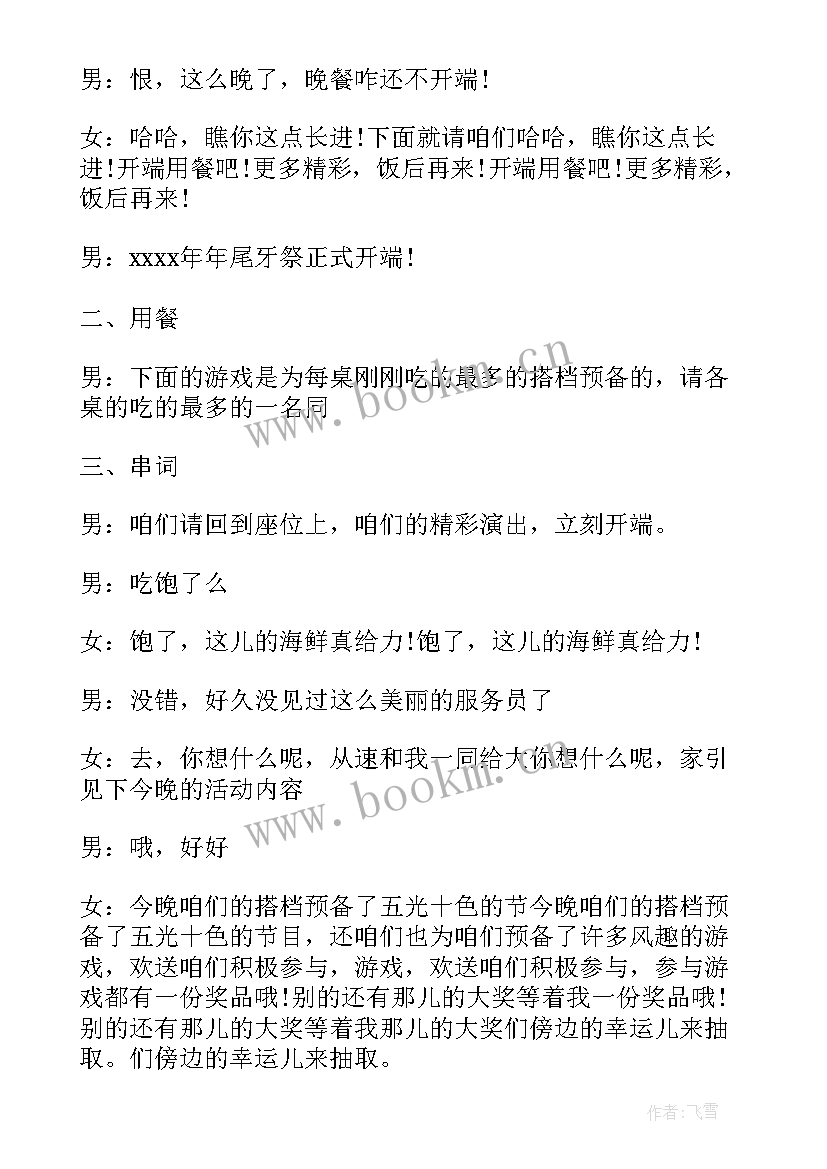 男：恨，这么晚了，晚餐咋还不开端！

女：哈哈，瞧你这点长进!下面就请咱们哈哈，瞧你这点长进!开端用餐吧!更多精彩，饭后再来!开端用餐吧!更多精彩，饭后再来！

男：xxxx年年尾牙祭正式开端！

二、用餐

男：下面的游戏是为每桌刚刚吃的最多的搭档预备的，请各桌的吃的最多的一名同

三、串词

男：咱们请回到座位上，咱们的精彩演出，立刻开端。

男：吃饱了么

女：饱了，这儿的海鲜真给力!饱了，这儿的海鲜真给力！

男：没错，好久没见过这么美丽的服务员了

女：去，你想什么呢，从速和我一同给大你想什么呢，家引见下今晚的活动内容

男：哦，好好

女：今晚咱们的搭档预备了五光十色的节今晚咱们的搭档预备了五光十色的节目，还咱们也为咱们预备了许多风趣的游戏，欢送咱们积极参与，游戏，欢送咱们积极参与，参与游戏都有一份奖品哦!别的还有那儿的大奖等着我一份奖品哦!别的还有那儿的大奖等着我那儿的大奖们傍边的幸运儿来抽取。们傍边的幸运儿来抽取。

www.bookm.cn

www.bookm.cn

作者：飞雪